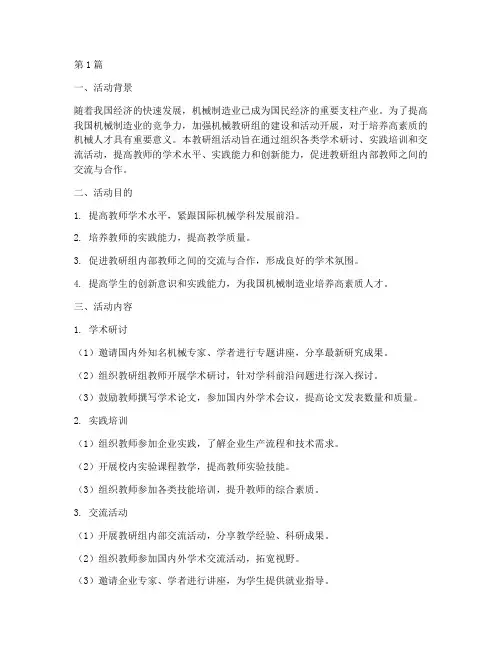 第1篇

一、活动背景

随着我国经济的快速发展，机械制造业已成为国民经济的重要支柱产业。为了提高我国机械制造业的竞争力，加强机械教研组的建设和活动开展，对于培养高素质的机械人才具有重要意义。本教研组活动旨在通过组织各类学术研讨、实践培训和交流活动，提高教师的学术水平、实践能力和创新能力，促进教研组内部教师之间的交流与合作。

二、活动目的

1. 提高教师学术水平，紧跟国际机械学科发展前沿。

2. 培养教师的实践能力，提高教学质量。

3. 促进教研组内部教师之间的交流与合作，形成良好的学术氛围。

4. 提高学生的创新意识和实践能力，为我国机械制造业培养高素质人才。

三、活动内容

1. 学术研讨

（1）邀请国内外知名机械专家、学者进行专题讲座，分享最新研究成果。

（2）组织教研组教师开展学术研讨，针对学科前沿问题进行深入探讨。

（3）鼓励教师撰写学术论文，参加国内外学术会议，提高论文发表数量和质量。

2. 实践培训

（1）组织教师参加企业实践，了解企业生产流程和技术需求。

（2）开展校内实验课程教学，提高教师实验技能。

（3）组织教师参加各类技能培训，提升教师的综合素质。

3. 交流活动

（1）开展教研组内部交流活动，分享教学经验、科研成果。

（2）组织教师参加国内外学术交流活动，拓宽视野。

（3）邀请企业专家、学者进行讲座，为学生提供就业指导。